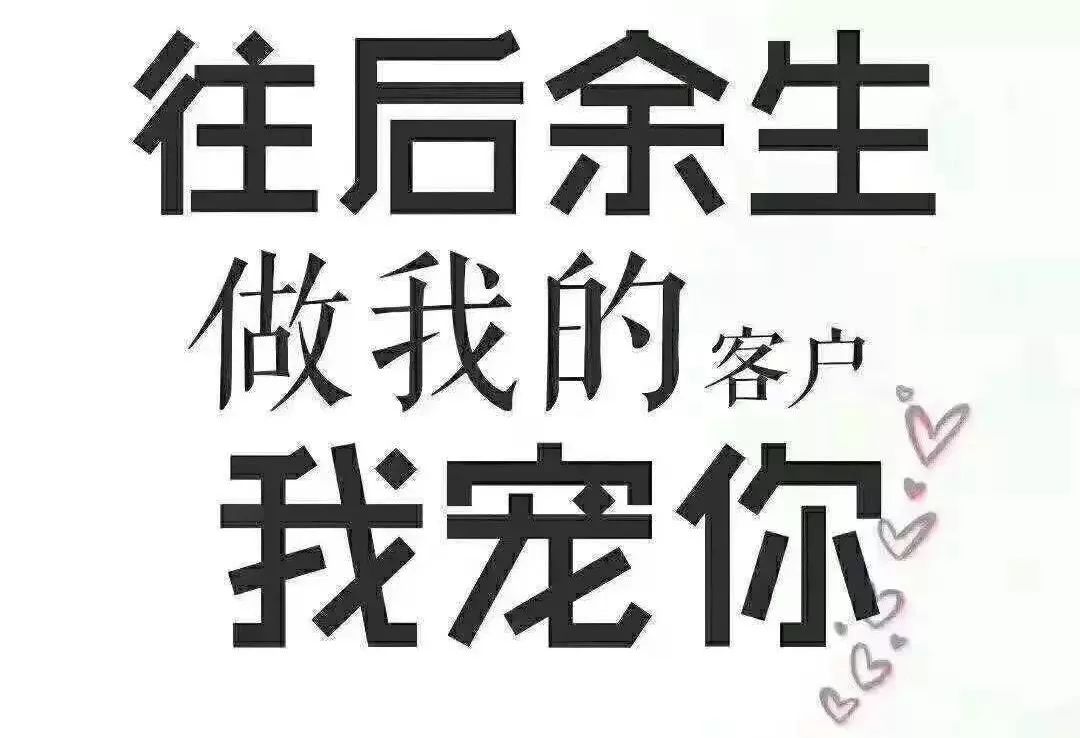 往后余生
做我的客户
我宠你